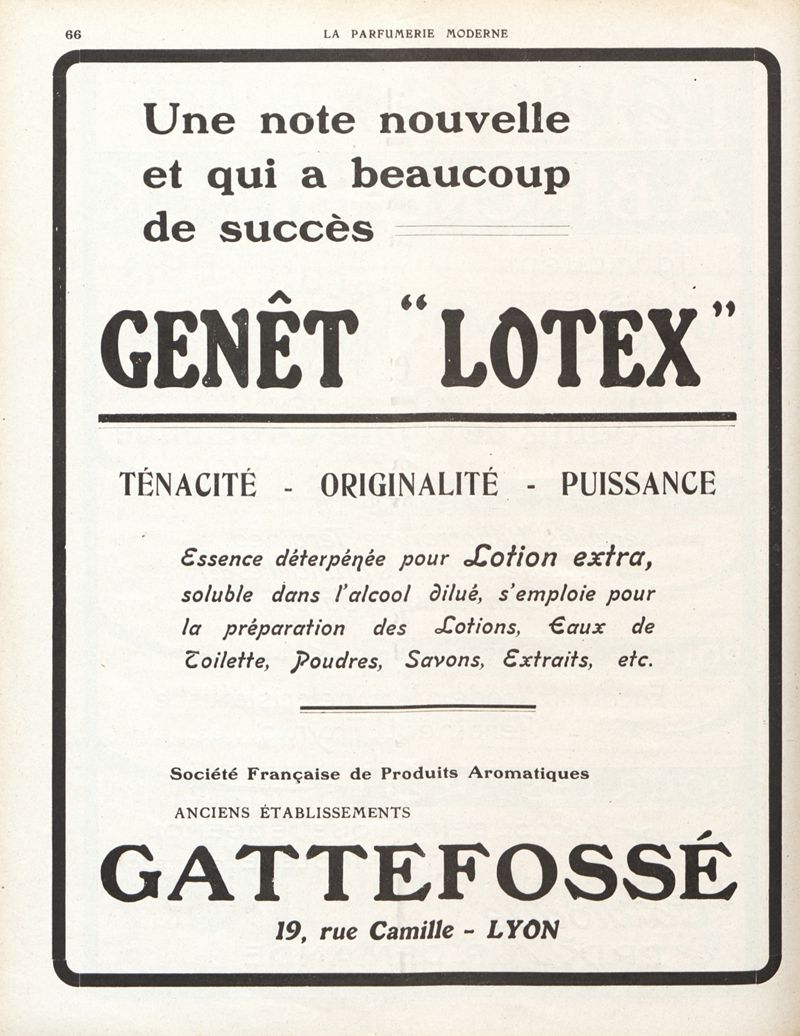 66 LA PARFUMERIE MODERNE

Une note nouvelle et qui a beaucoup de succès

GENÊT "LOTEX"

TÉNACITÉ - ORIGINALITÉ - PUISSANCE

Essence déterpénée pour Lotion extra, soluble dans l'alcool dilué, s'emploie pour la préparation des Lotions, Eaux de Toilette, Poudres, Savons, Extraits, etc.

Société Française de Produits Aromatiques

ANCIENS ÉTABLISSEMENTS

GATTEFOSSÉ

19, rue Camille - LYON